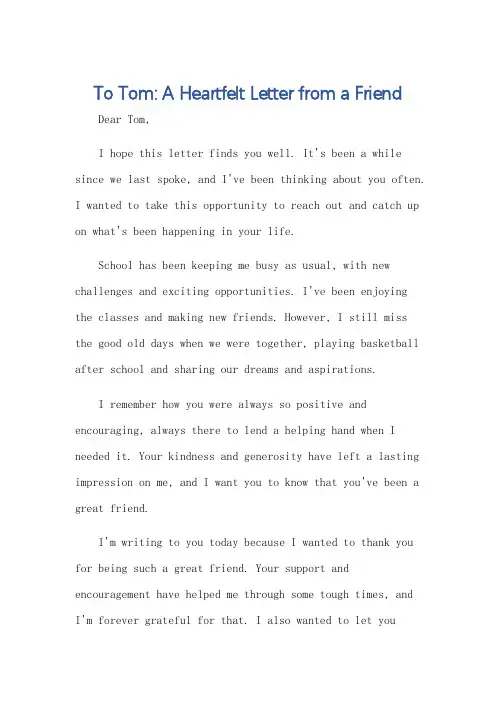 To Tom: A Heartfelt Letter from a Friend

Dear Tom,

I hope this letter finds you well. It's been a while since we last spoke, and I've been thinking about you often. I wanted to take this opportunity to reach out and catch up on what's been happening in your life.

School has been keeping me busy as usual, with new challenges and exciting opportunities. I've been enjoying the classes and making new friends. However, I still miss the good old days when we were together, playing basketball after school and sharing our dreams and aspirations.

I remember how you were always so positive and encouraging, always there to lend a helping hand when I needed it. Your kindness and generosity have left a lasting impression on me, and I want you to know that you've been a great friend.

I'm writing to you today because I wanted to thank you for being such a great friend. Your support and encouragement have helped me through some tough times, and I'm forever grateful for that. I also wanted to let you